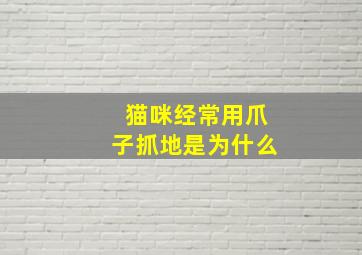 猫咪经常用爪子抓地是为什么